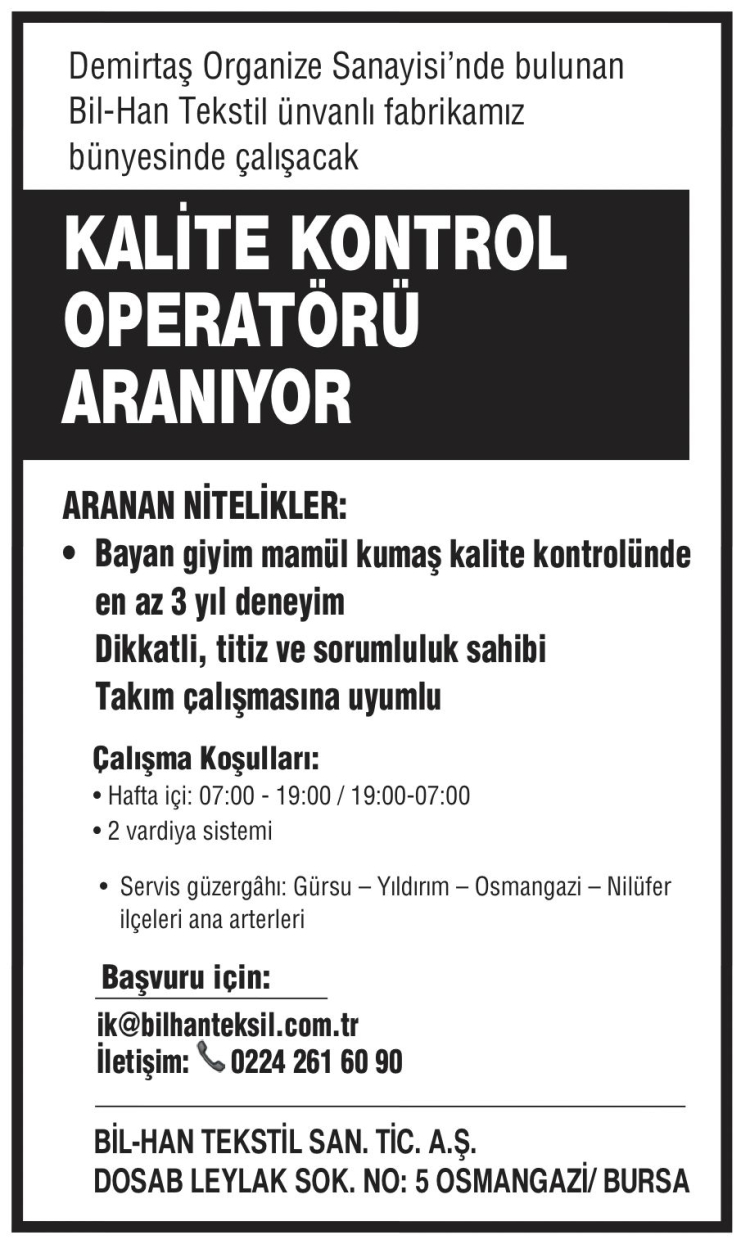 Demirtaş Organize Sanayisi'nde bulunan Bil-Han Tekstil ünvanlı fabrikamız bünyesinde çalışacak

KALİTE KONTROL OPERATÖRÜ ARANIYOR

ARANAN NİTELİKLER:
• Bayan giyim mamül kumaş kalite kontrolünde en az 3 yıl deneyim
Dikkatli, titiz ve sorumluluk sahibi
Takım çalışmasına uyumlu

Çalışma Koşulları:
• Hafta içi: 07:00 - 19:00 / 19:00-07:00
• 2 vardiya sistemi

• Servis güzergâhı: Gürsu – Yıldırım – Osmangazi – Nilüfer ilçeleri ana arterleri

Başvuru için:
ik@bilhanteksil.com.tr
İletişim: 0224 261 60 90

BİL-HAN TEKSTİL SAN. TİC. A.Ş.
DOSAB LEYLAK SOK. NO: 5 OSMANGAZİ/ BURSA